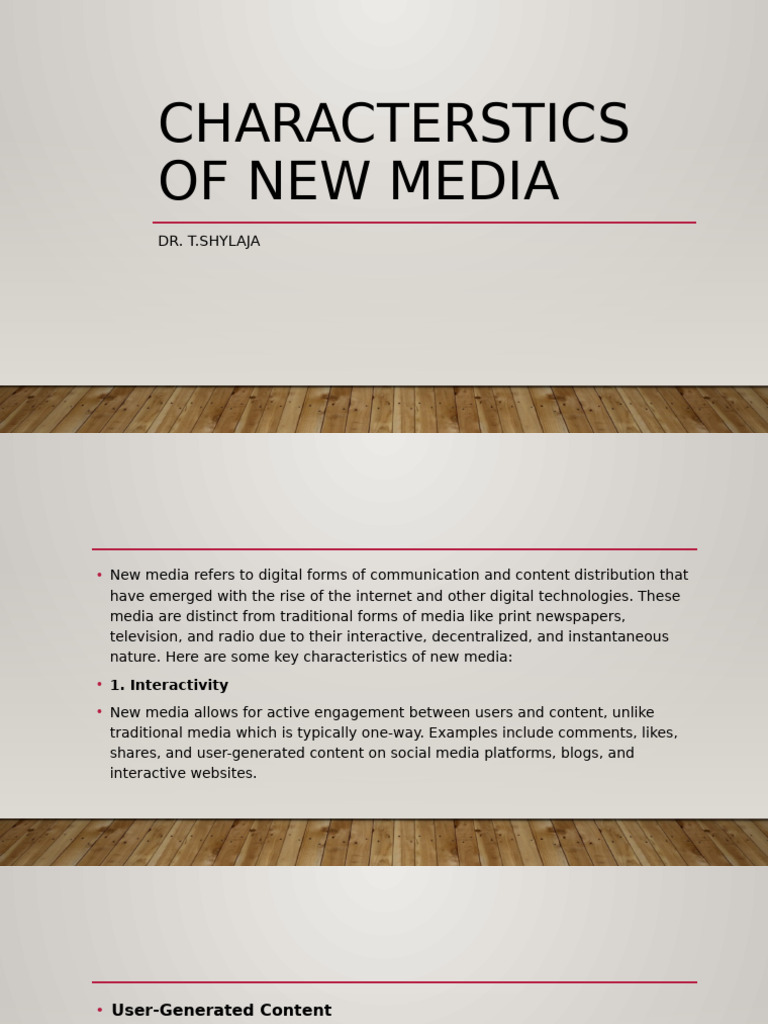 CHARACTERSTICS OF NEW MEDIA

DR. T.SHYLAJA

• New media refers to digital forms of communication and content distribution that have emerged with the rise of the internet and other digital technologies. These media are distinct from traditional forms of media like print newspapers, television, and radio due to their interactive, decentralized, and instantaneous nature. Here are some key characteristics of new media:

• 1. Interactivity

• New media allows for active engagement between users and content, unlike traditional media which is typically one-way. Examples include comments, likes, shares, and user-generated content on social media platforms, blogs, and interactive websites.

• User-Generated Content